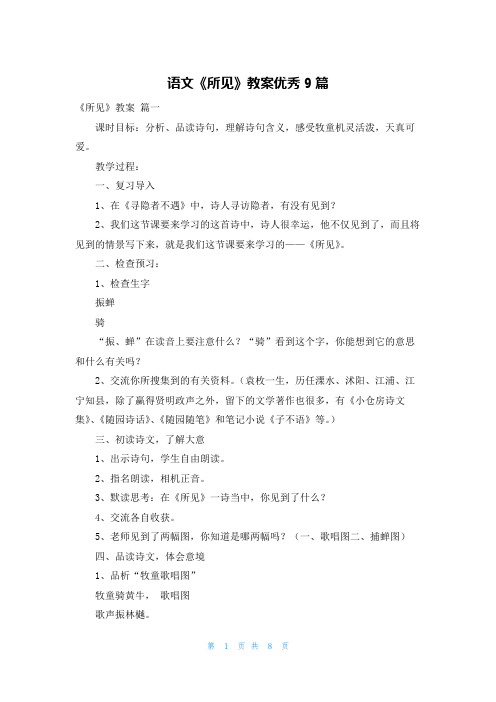 语文《所见》教案优秀 9 篇

《所见》教案 篇一

课时目标：分析、品读诗句，理解诗句含义，感受牧童机灵活泼，天真可爱。

教学过程：

一、复习导入

1、在《寻隐者不遇》中，诗人寻访隐者，有没有见到？

2、我们这节课要来学习的这首诗中，诗人很幸运，他不仅见到了，而且将见到的情景写下来，就是我们这节课要来学习的——《所见》。

二、检查预习：

1、检查生字

振蝉

骑

“振、蝉”在读音上要注意什么？“骑”看到这个字，你能想到它的意思和什么有关吗？

2、交流你所搜集到的有关资料。（袁枚一生，历任溧水、沭阳、江浦、江宁知县，除了赢得贤明政声之外，留下的文学著作也很多，有《小仓房诗文集》、《随园诗话》、《随园随笔》和笔记小说《子不语》等。）

三、初读诗文，了解大意

1、出示诗句，学生自由朗读。

2、指名朗读，相机正音。

3、默读思考：在《所见》一诗当中，你见到了什么？

4、交流各自收获。

5、老师见到了两幅图，你知道是哪两幅吗？（一、歌唱图二、捕蝉图）

四、品读诗文，体会意境

1、品析“牧童歌唱图”

牧童骑黄牛， 歌唱图

歌声振林樾。

第 1 页 共 8 页